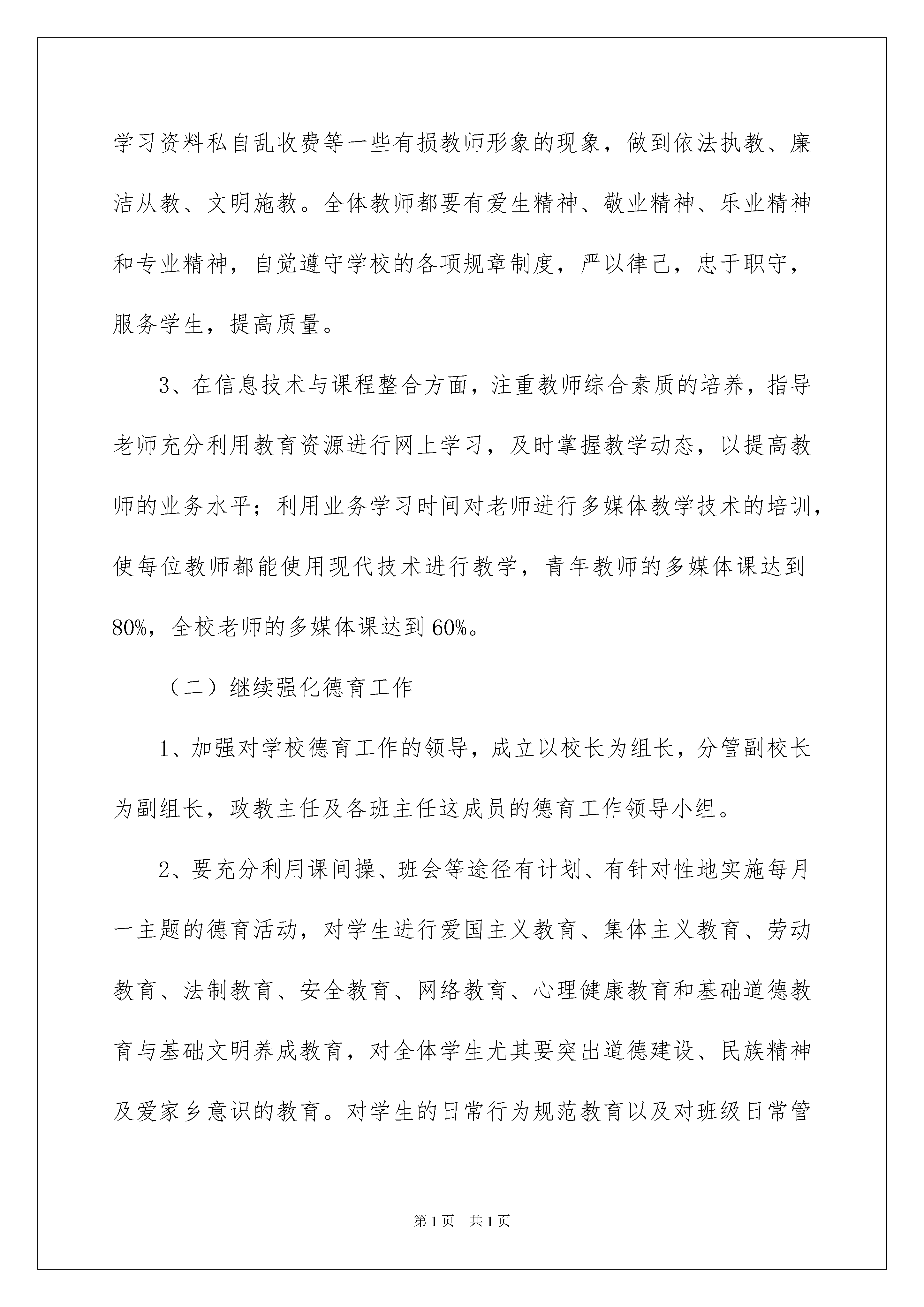 学习资料私自乱收费等一些有损教师形象的现象，做到依法执教、廉洁从教、文明施教。全体教师都要有爱生精神、敬业精神、乐业精神和专业精神，自觉遵守学校的各项规章制度，严以律己，忠于职守，服务学生，提高质量。

3、在信息技术与课程整合方面，注重教师综合素质的培养，指导老师充分利用教育资源进行网上学习，及时掌握教学动态，以提高教师的业务水平；利用业务学习时间对老师进行多媒体教学技术的培训，使每位教师都能使用现代技术进行教学，青年教师的多媒体课达到80%，全校老师的多媒体课达到60%。

（二）继续强化德育工作

1、加强对学校德育工作的领导，成立以校长为组长，分管副校长为副组长，政教主任及各班主任这成员的德育工作领导小组。

2、要充分利用课间操、班会等途径有计划、有针对性地实施每月一主题的德育活动，对学生进行爱国主义教育、集体主义教育、劳动教育、法制教育、安全教育、网络教育、心理健康教育和基础道德教育与基础文明养成教育，对全体学生尤其要突出道德建设、民族精神及爱家乡意识的教育。对学生的日常行为规范教育以及对班级日常管

第1页 共1页